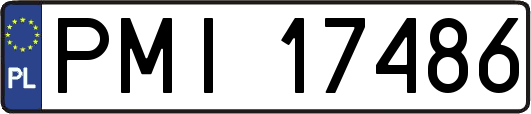 PL

PMI 17486